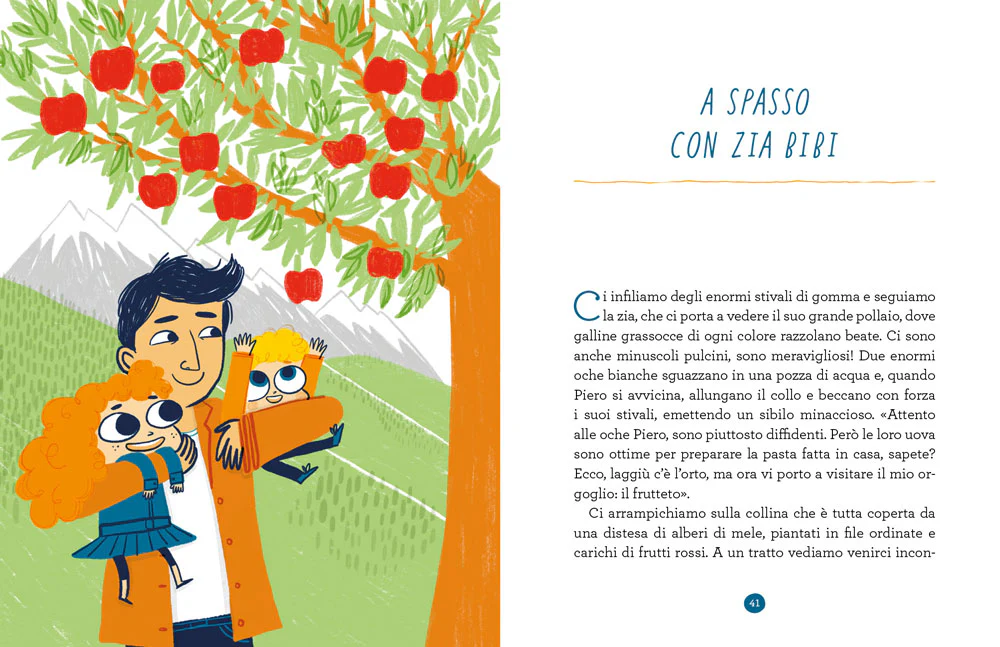 A SPASSO CON ZIA BIBI

Ci infiliamo degli enormi stivali di gomma e seguiamo la zia, che ci porta a vedere il suo grande pollaio, dove galline grassocce di ogni colore razzolano beate. Ci sono anche minuscoli pulcini, sono meravigliosi! Due enormi oche bianche sguazzano in una pozza di acqua e, quando Piero si avvicina, allungano il collo e beccano con forza i suoi stivali, emettendo un sibilo minaccioso. «Attento alle oche Piero, sono piuttosto diffidenti. Però le loro uova sono ottime per preparare la pasta fatta in casa, sapete? Ecco, laggiù c'è l'orto, ma ora vi porto a visitare il mio orgoglio: il frutteto».

Ci arrampichiamo sulla collina che è tutta coperta da una distesa di alberi di mele, piantati in file ordinate e carichi di frutti rossi. A un tratto vediamo venirci incon-

41